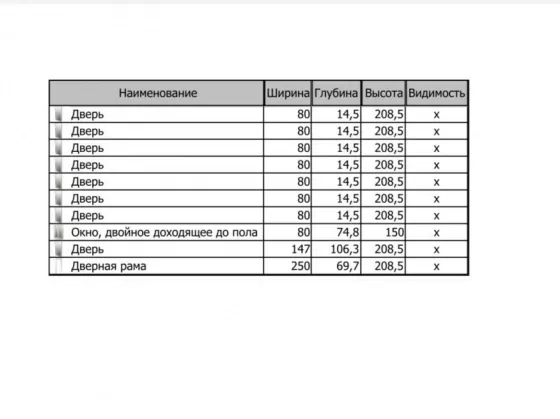 | Наименование | Ширина | Глубина | Высота | Видимость |
|---|---|---|---|---|
| Дверь | 80 | 14,5 | 208,5 | x |
| Дверь | 80 | 14,5 | 208,5 | x |
| Дверь | 80 | 14,5 | 208,5 | x |
| Дверь | 80 | 14,5 | 208,5 | x |
| Дверь | 80 | 14,5 | 208,5 | x |
| Дверь | 80 | 14,5 | 208,5 | x |
| Дверь | 80 | 14,5 | 208,5 | x |
| Окно, двойное доходящее до пола | 80 | 74,8 | 150 | x |
| Дверь | 147 | 106,3 | 208,5 | x |
| Дверная рама | 250 | 69,7 | 208,5 | x |